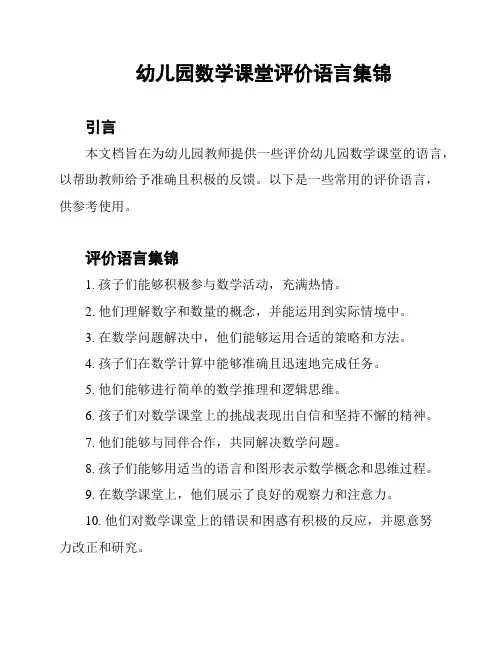 幼儿园数学课堂评价语言集锦

引言

本文档旨在为幼儿园教师提供一些评价幼儿园数学课堂的语言，以帮助教师给予准确且积极的反馈。以下是一些常用的评价语言，供参考使用。

评价语言集锦

1. 孩子们能够积极参与数学活动，充满热情。

2. 他们理解数字和数量的概念，并能运用到实际情境中。

3. 在数学问题解决中，他们能够运用合适的策略和方法。

4. 孩子们在数学计算中能够准确且迅速地完成任务。

5. 他们能够进行简单的数学推理和逻辑思维。

6. 孩子们对数学课堂上的挑战表现出自信和坚持不懈的精神。

7. 他们能够与同伴合作，共同解决数学问题。

8. 孩子们能够用适当的语言和图形表示数学概念和思维过程。

9. 在数学课堂上，他们展示了良好的观察力和注意力。

10. 他们对数学课堂上的错误和困惑有积极的反应，并愿意努力改正和研究。